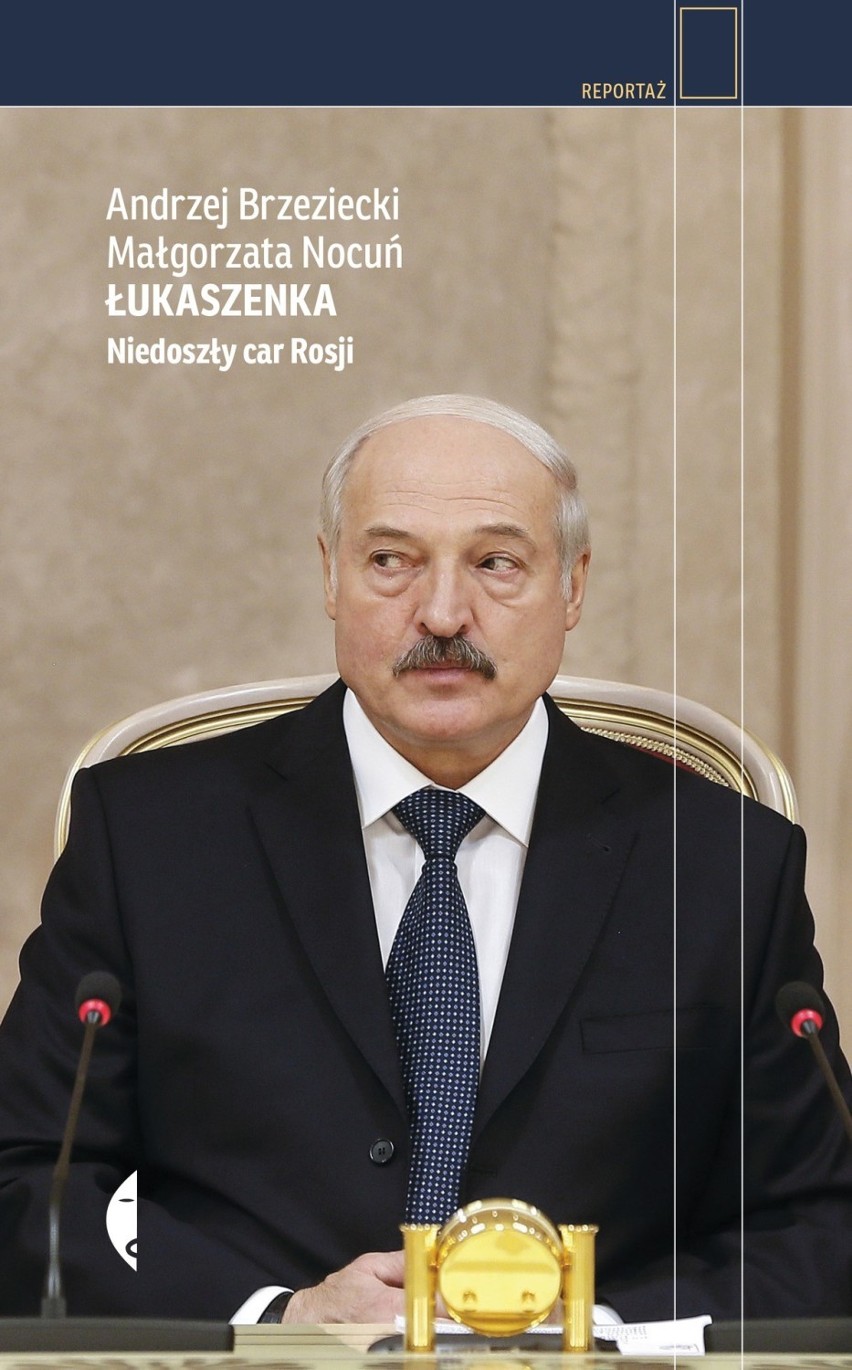 REPORTAŻ

Andrzej Brzeziecki
Małgorzata Nocuń
ŁUKASZENKA
Niedoszły car Rosji